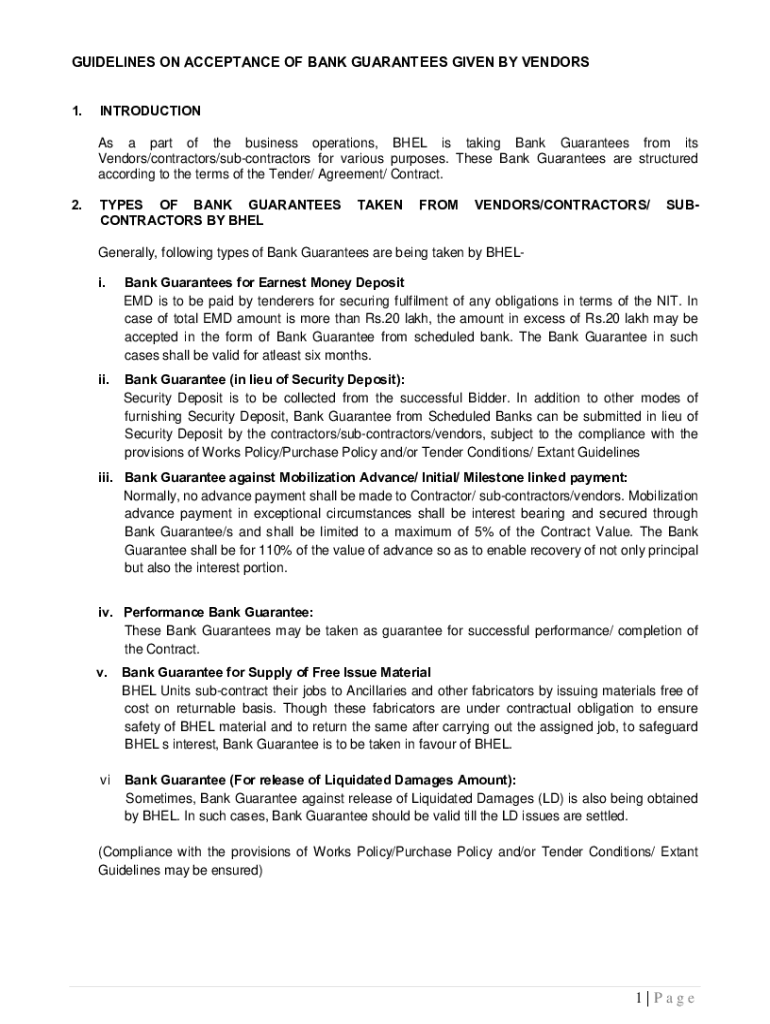 GUIDELINES ON ACCEPTANCE OF BANK GUARANTEES GIVEN BY VENDORS

1. INTRODUCTION

As a part of the business operations, BHEL is taking Bank Guarantees from its Vendors/contractors/sub-contractors for various purposes. These Bank Guarantees are structured according to the terms of the Tender/ Agreement/ Contract.

2. TYPES OF BANK GUARANTEES TAKEN FROM VENDORS/CONTRACTORS/ SUB-CONTRACTORS BY BHEL

Generally, following types of Bank Guarantees are being taken by BHEL-

i. Bank Guarantees for Earnest Money Deposit
EMD is to be paid by tenderers for securing fulfilment of any obligations in terms of the NIT. In case of total EMD amount is more than Rs.20 lakh, the amount in excess of Rs.20 lakh may be accepted in the form of Bank Guarantee from scheduled bank. The Bank Guarantee in such cases shall be valid for atleast six months.

ii. Bank Guarantee (in lieu of Security Deposit):
Security Deposit is to be collected from the successful Bidder. In addition to other modes of furnishing Security Deposit, Bank Guarantee from Scheduled Banks can be submitted in lieu of Security Deposit by the contractors/sub-contractors/vendors, subject to the compliance with the provisions of Works Policy/Purchase Policy and/or Tender Conditions/ Extant Guidelines

iii. Bank Guarantee against Mobilization Advance/ Initial/ Milestone linked payment:
Normally, no advance payment shall be made to Contractor/ sub-contractors/vendors. Mobilization advance payment in exceptional circumstances shall be interest bearing and secured through Bank Guarantee/s and shall be limited to a maximum of 5% of the Contract Value. The Bank Guarantee shall be for 110% of the value of advance so as to enable recovery of not only principal but also the interest portion.

iv. Performance Bank Guarantee:
These Bank Guarantees may be taken as guarantee for successful performance/ completion of the Contract.

v. Bank Guarantee for Supply of Free Issue Material
BHEL Units sub-contract their jobs to Ancillaries and other fabricators by issuing materials free of cost on returnable basis. Though these fabricators are under contractual obligation to ensure safety of BHEL material and to return the same after carrying out the assigned job, to safeguard BHEL s interest, Bank Guarantee is to be taken in favour of BHEL.

vi Bank Guarantee (For release of Liquidated Damages Amount):
Sometimes, Bank Guarantee against release of Liquidated Damages (LD) is also being obtained by BHEL. In such cases, Bank Guarantee should be valid till the LD issues are settled.

(Compliance with the provisions of Works Policy/Purchase Policy and/or Tender Conditions/ Extant Guidelines may be ensured)

1 | P a g e